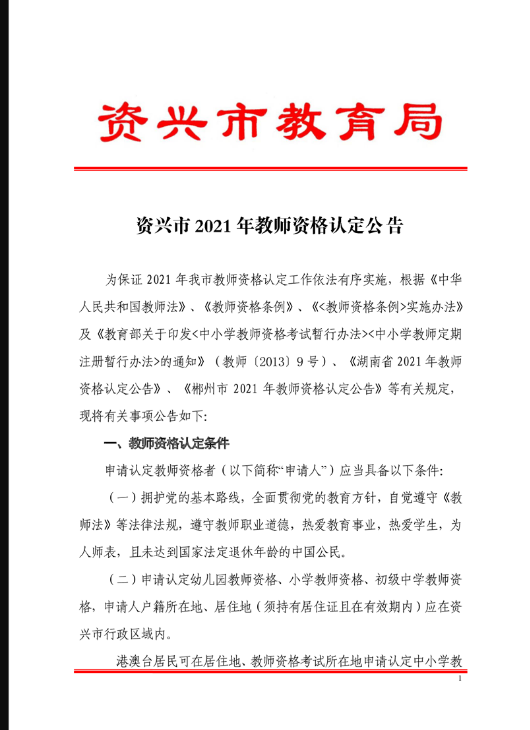 资兴市教育局

资兴市 2021 年教师资格认定公告

为保证 2021 年我市教师资格认定工作依法有序实施，根据《中华人民共和国教师法》、《教师资格条例》、《<教师资格条例>实施办法》及《教育部关于印发<中小学教师资格考试暂行办法><中小学教师定期注册暂行办法>的通知》（教师〔2013〕9 号）、《湖南省 2021 年教师资格认定公告》、《郴州市 2021 年教师资格认定公告》等有关规定，现将有关事项公告如下：

一、教师资格认定条件

申请认定教师资格者（以下简称“申请人”）应当具备以下条件：

（一）拥护党的基本路线，全面贯彻党的教育方针，自觉遵守《教师法》等法律法规，遵守教师职业道德，热爱教育事业，热爱学生，为人师表，且未达到国家法定退休年龄的中国公民。

（二）申请认定幼儿园教师资格、小学教师资格、初级中学教师资格，申请人户籍所在地、居住地（须持有居住证且在有效期内）应在资兴市行政区域内。

港澳台居民可在居住地、教师资格考试所在地申请认定中小学教

1